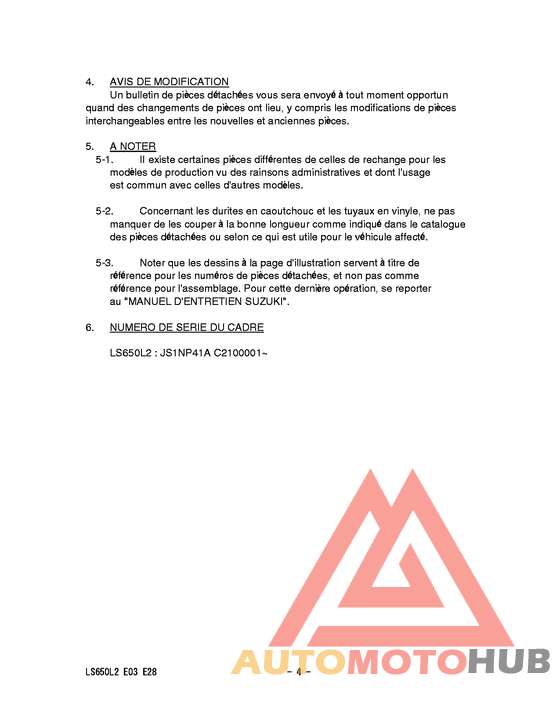 4. AVIS DE MODIFICATION
Un bulletin de pièces détachées vous sera envoyé à tout moment opportun quand des changements de pièces ont lieu, y compris les modifications de pièces interchangeables entre les nouvelles et anciennes pièces.

5. A NOTER
5-1. Il existe certaines pièces différentes de celles de rechange pour les modèles de production vu des rainsons administratives et dont l'usage est commun avec celles d'autres modèles.

5-2. Concernant les durites en caoutchouc et les tuyaux en vinyle, ne pas manquer de les couper à la bonne longueur comme indiqué dans le catalogue des pièces détachées ou selon ce qui est utile pour le véhicule affecté.

5-3. Noter que les dessins à la page d'illustration servent à titre de référence pour les numéros de pièces détachées, et non pas comme référence pour l'assemblage. Pour cette dernière opération, se reporter au "MANUEL D'ENTRETIEN SUZUKI".

6. NUMERO DE SERIE DU CADRE

LS650L2 : JS1NP41A C2100001~

AUTOMOTOHUB

LS650L2 E03 E28 - 4 -